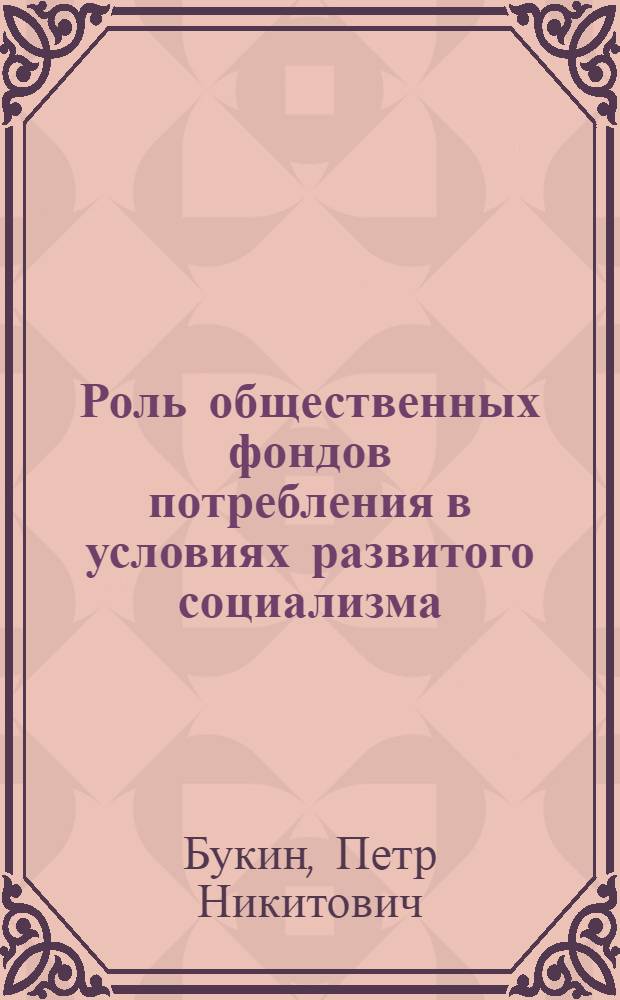 Роль общественных фондов потребления в условиях развитого социализма

Букин, Петр Никитович